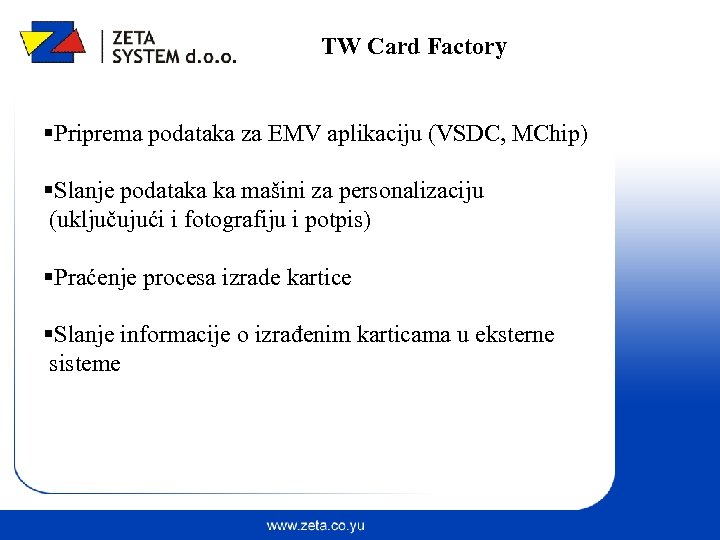 ZETA SYSTEM d.o.o.

TW Card Factory

▪Priprema podataka za EMV aplikaciju (VSDC, MChip)

▪Slanje podataka ka mašini za personalizaciju (uključujući i fotografiju i potpis)

▪Praćenje procesa izrade kartice

▪Slanje informacije o izrađenim karticama u eksterne sisteme

www.zeta.co.yu